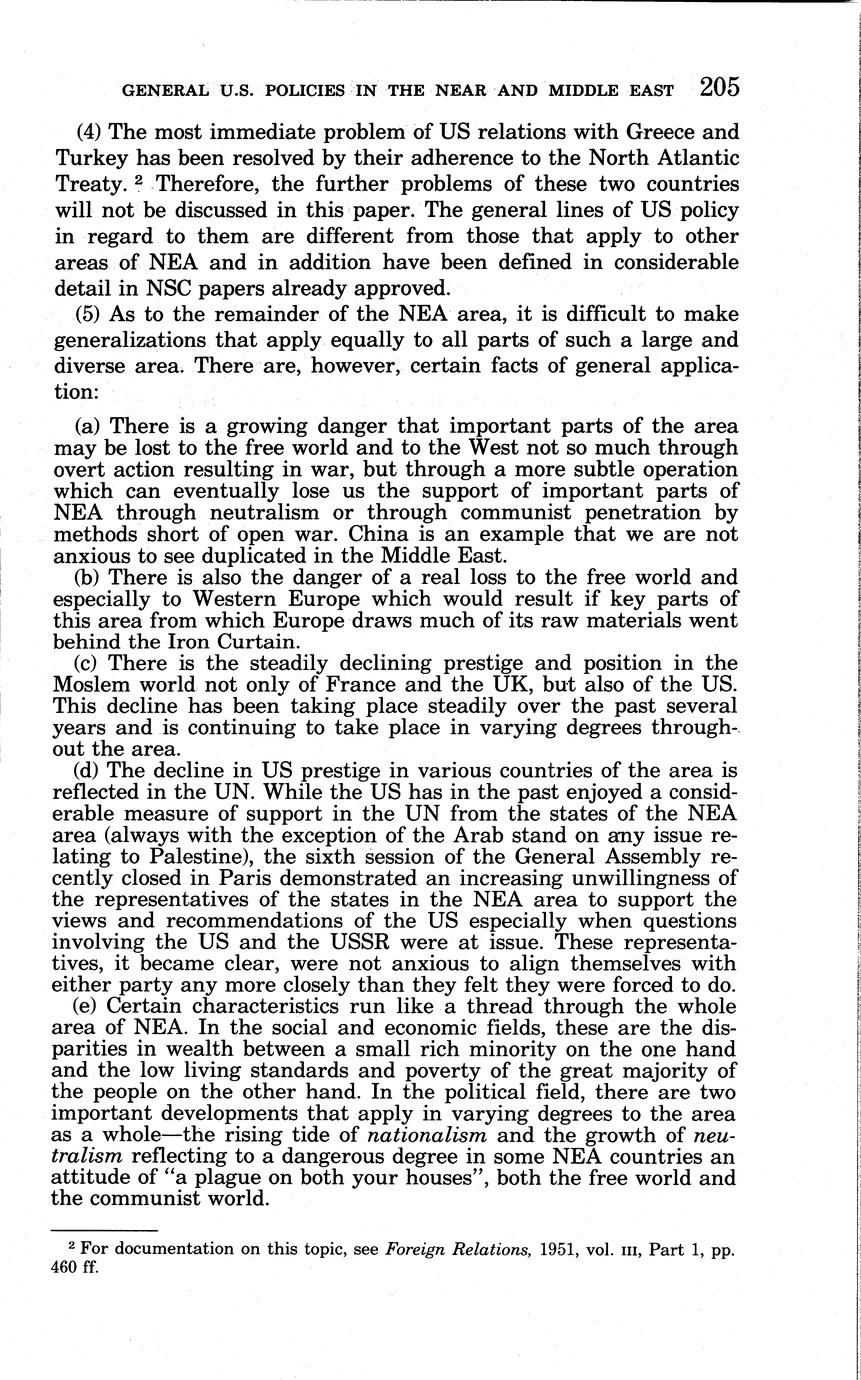 GENERAL U.S. POLICIES IN THE NEAR AND MIDDLE EAST 205

(4) The most immediate problem of US relations with Greece and Turkey has been resolved by their adherence to the North Atlantic Treaty. $^2$ Therefore, the further problems of these two countries will not be discussed in this paper. The general lines of US policy in regard to them are different from those that apply to other areas of NEA and in addition have been defined in considerable detail in NSC papers already approved.

(5) As to the remainder of the NEA area, it is difficult to make generalizations that apply equally to all parts of such a large and diverse area. There are, however, certain facts of general application:

(a) There is a growing danger that important parts of the area may be lost to the free world and to the West not so much through overt action resulting in war, but through a more subtle operation which can eventually lose us the support of important parts of NEA through neutralism or through communist penetration by methods short of open war. China is an example that we are not anxious to see duplicated in the Middle East.

(b) There is also the danger of a real loss to the free world and especially to Western Europe which would result if key parts of this area from which Europe draws much of its raw materials went behind the Iron Curtain.

(c) There is the steadily declining prestige and position in the Moslem world not only of France and the UK, but also of the US. This decline has been taking place steadily over the past several years and is continuing to take place in varying degrees throughout the area.

(d) The decline in US prestige in various countries of the area is reflected in the UN. While the US has in the past enjoyed a considerable measure of support in the UN from the states of the NEA area (always with the exception of the Arab stand on any issue relating to Palestine), the sixth session of the General Assembly recently closed in Paris demonstrated an increasing unwillingness of the representatives of the states in the NEA area to support the views and recommendations of the US especially when questions involving the US and the USSR were at issue. These representatives, it became clear, were not anxious to align themselves with either party any more closely than they felt they were forced to do.

(e) Certain characteristics run like a thread through the whole area of NEA. In the social and economic fields, these are the disparities in wealth between a small rich minority on the one hand and the low living standards and poverty of the great majority of the people on the other hand. In the political field, there are two important developments that apply in varying degrees to the area as a whole—the rising tide of nationalism and the growth of neutralism reflecting to a dangerous degree in some NEA countries an attitude of "a plague on both your houses", both the free world and the communist world.

$^2$ For documentation on this topic, see Foreign Relations, 1951, vol. III, Part 1, pp. 460 ff.